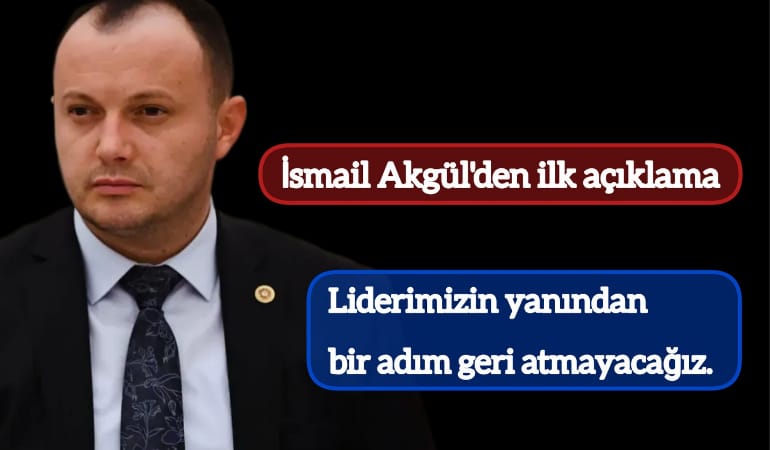 İsmail Akgül'den ilk açıklama

Liderimizin yanından bir adım geri atmayacağız.